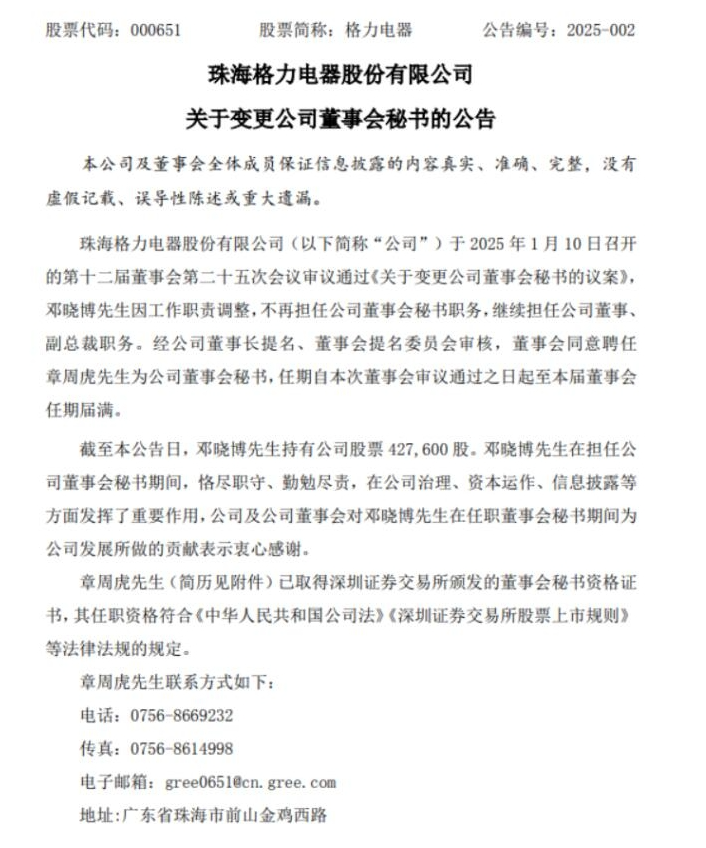 股票代码：000651　　股票简称：格力电器　　公告编号：2025-002

珠海格力电器股份有限公司

关于变更公司董事会秘书的公告

本公司及董事会全体成员保证信息披露的内容真实、准确、完整，没有虚假记载、误导性陈述或重大遗漏。

珠海格力电器股份有限公司（以下简称“公司”）于 2025 年 1 月 10 日召开的第十二届董事会第二十五次会议审议通过《关于变更公司董事会秘书的议案》，邓晓博先生因工作职责调整，不再担任公司董事会秘书职务，继续担任公司董事、副总裁职务。经公司董事长提名、董事会提名委员会审核，董事会同意聘任章周虎先生为公司董事会秘书，任期自本次董事会审议通过之日起至本届董事会任期届满。

截至本公告日，邓晓博先生持有公司股票 427,600 股。邓晓博先生在担任公司董事会秘书期间，恪尽职守、勤勉尽责，在公司治理、资本运作、信息披露等方面发挥了重要作用，公司及公司董事会对邓晓博先生在任职董事会秘书期间为公司发展所做的贡献表示衷心感谢。

章周虎先生（简历见附件）已取得深圳证券交易所颁发的董事会秘书资格证书，其任职资格符合《中华人民共和国公司法》《深圳证券交易所股票上市规则》等法律法规的规定。

章周虎先生联系方式如下：

电话：0756-8669232

传真：0756-8614998

电子邮箱：gree0651@cn.gree.com

地址：广东省珠海市前山金鸡西路